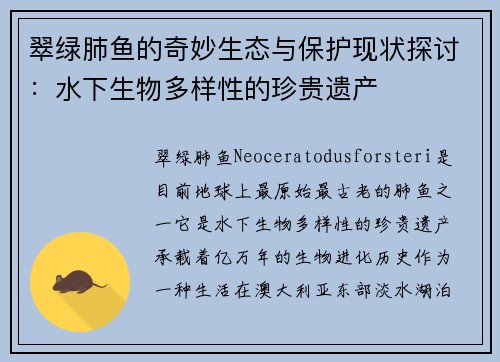 翠绿肺鱼的奇妙生态与保护现状探讨：水下生物多样性的珍贵遗产

翠绿肺鱼Neoceratodusforsteri是目前地球上最原始最古老的肺鱼之一它是水下生物多样性的珍贵遗产承载着亿万年的生物进化历史作为一种生活在澳大利亚东部淡水湖泊